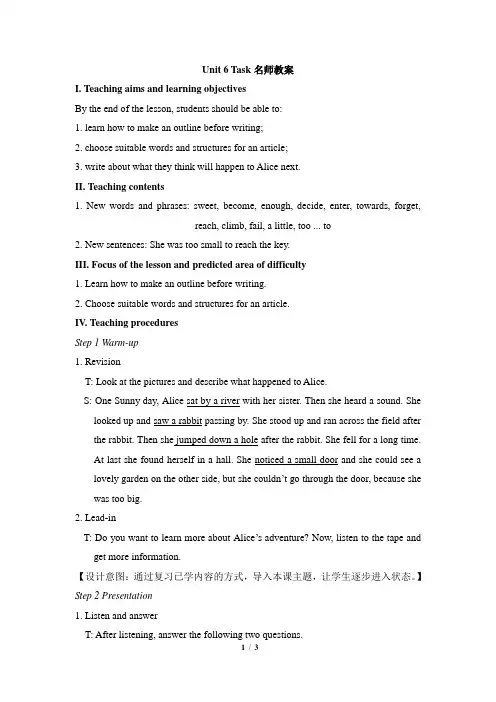 Unit 6 Task 名师教案

I. Teaching aims and learning objectives

By the end of the lesson, students should be able to:

1. learn how to make an outline before writing;

2. choose suitable words and structures for an article;

3. write about what they think will happen to Alice next.

II. Teaching contents

1. New words and phrases: sweet, become, enough, decide, enter, towards, forget, reach, climb, fail, a little, too ... to

2. New sentences: She was too small to reach the key.

III. Focus of the lesson and predicted area of difficulty

1. Learn how to make an outline before writing.

2. Choose suitable words and structures for an article.

IV. Teaching procedures

Step 1 Warm-up

1. Revision

T: Look at the pictures and describe what happened to Alice.

S: One Sunny day, Alice sat by a river with her sister. Then she heard a sound. She looked up and saw a rabbit passing by. She stood up and ran across the field after the rabbit. Then she jumped down a hole after the rabbit. She fell for a long time. At last she found herself in a hall. She noticed a small door and she could see a lovely garden on the other side, but she couldn't go through the door, because she was too big.

2. Lead-in

T: Do you want to learn more about Alice's adventure? Now, listen to the tape and get more information.

【设计意图：通过复习已学内容的方式，导入本课主题，让学生逐步进入状态。】

Step 2 Presentation

1. Listen and answer

T: After listening, answer the following two questions.

1 / 3